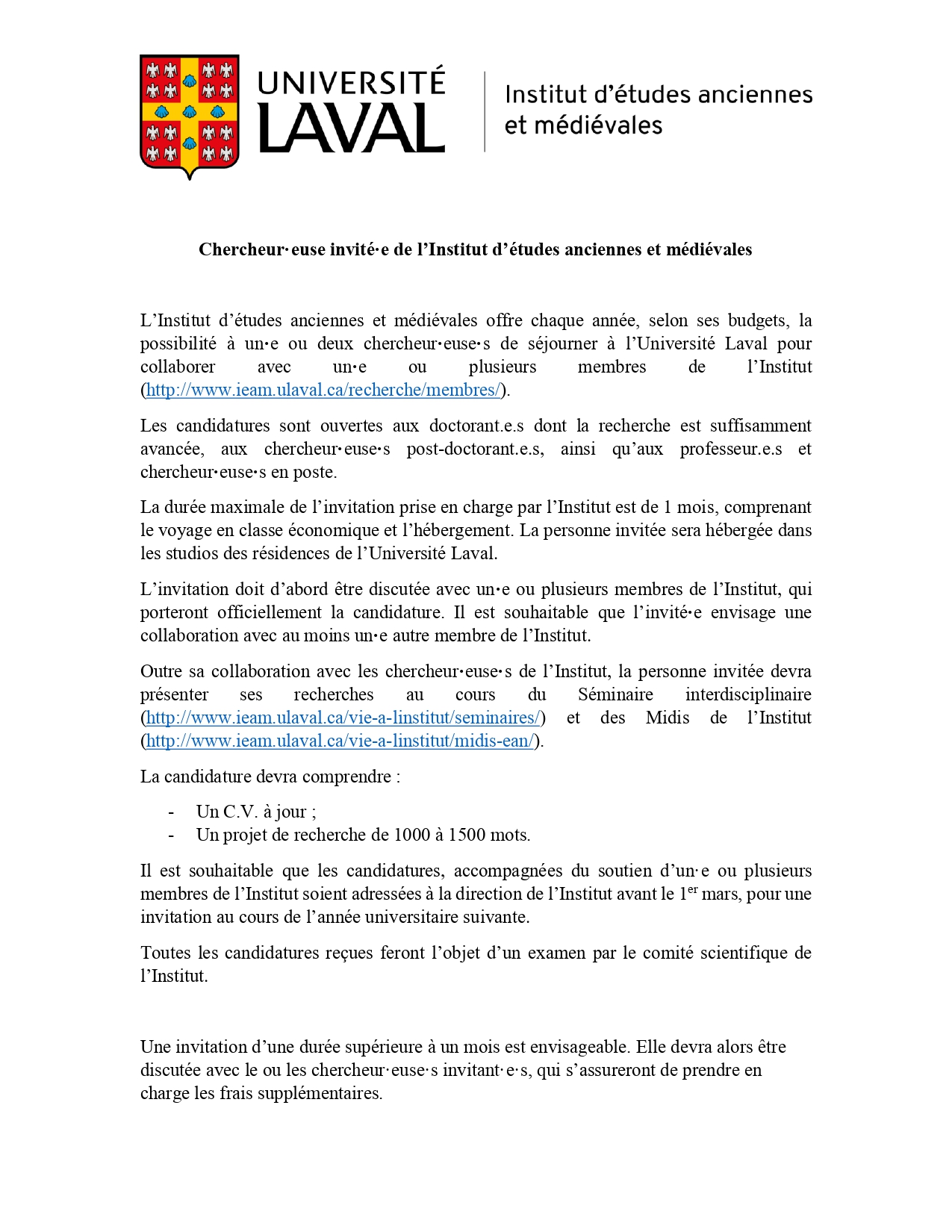 UNIVERSITÉ LAVAL

Institut d'études anciennes et médiévales

Chercheur·euse invité·e de l'Institut d'études anciennes et médiévales

L'Institut d'études anciennes et médiévales offre chaque année, selon ses budgets, la possibilité à un·e ou deux chercheur·euse·s de séjourner à l'Université Laval pour collaborer avec un·e ou plusieurs membres de l'Institut (http://www.ieam.ulaval.ca/recherche/membres/).

Les candidatures sont ouvertes aux doctorant.e.s dont la recherche est suffisamment avancée, aux chercheur·euse·s post-doctorant.e.s, ainsi qu'aux professeur.e.s et chercheur·euse·s en poste.

La durée maximale de l'invitation prise en charge par l'Institut est de 1 mois, comprenant le voyage en classe économique et l'hébergement. La personne invitée sera hébergée dans les studios des résidences de l'Université Laval.

L'invitation doit d'abord être discutée avec un·e ou plusieurs membres de l'Institut, qui porteront officiellement la candidature. Il est souhaitable que l'invité·e envisage une collaboration avec au moins un·e autre membre de l'Institut.

Outre sa collaboration avec les chercheur·euse·s de l'Institut, la personne invitée devra présenter ses recherches au cours du Séminaire interdisciplinaire (http://www.ieam.ulaval.ca/vie-a-linstitut/seminaires/) et des Midis de l'Institut (http://www.ieam.ulaval.ca/vie-a-linstitut/midis-ean/).

La candidature devra comprendre :

- Un C.V. à jour ;
- Un projet de recherche de 1000 à 1500 mots.

Il est souhaitable que les candidatures, accompagnées du soutien d'un·e ou plusieurs membres de l'Institut soient adressées à la direction de l'Institut avant le 1$^{er}$ mars, pour une invitation au cours de l'année universitaire suivante.

Toutes les candidatures reçues feront l'objet d'un examen par le comité scientifique de l'Institut.

Une invitation d'une durée supérieure à un mois est envisageable. Elle devra alors être discutée avec le ou les chercheur·euse·s invitant·e·s, qui s'assureront de prendre en charge les frais supplémentaires.